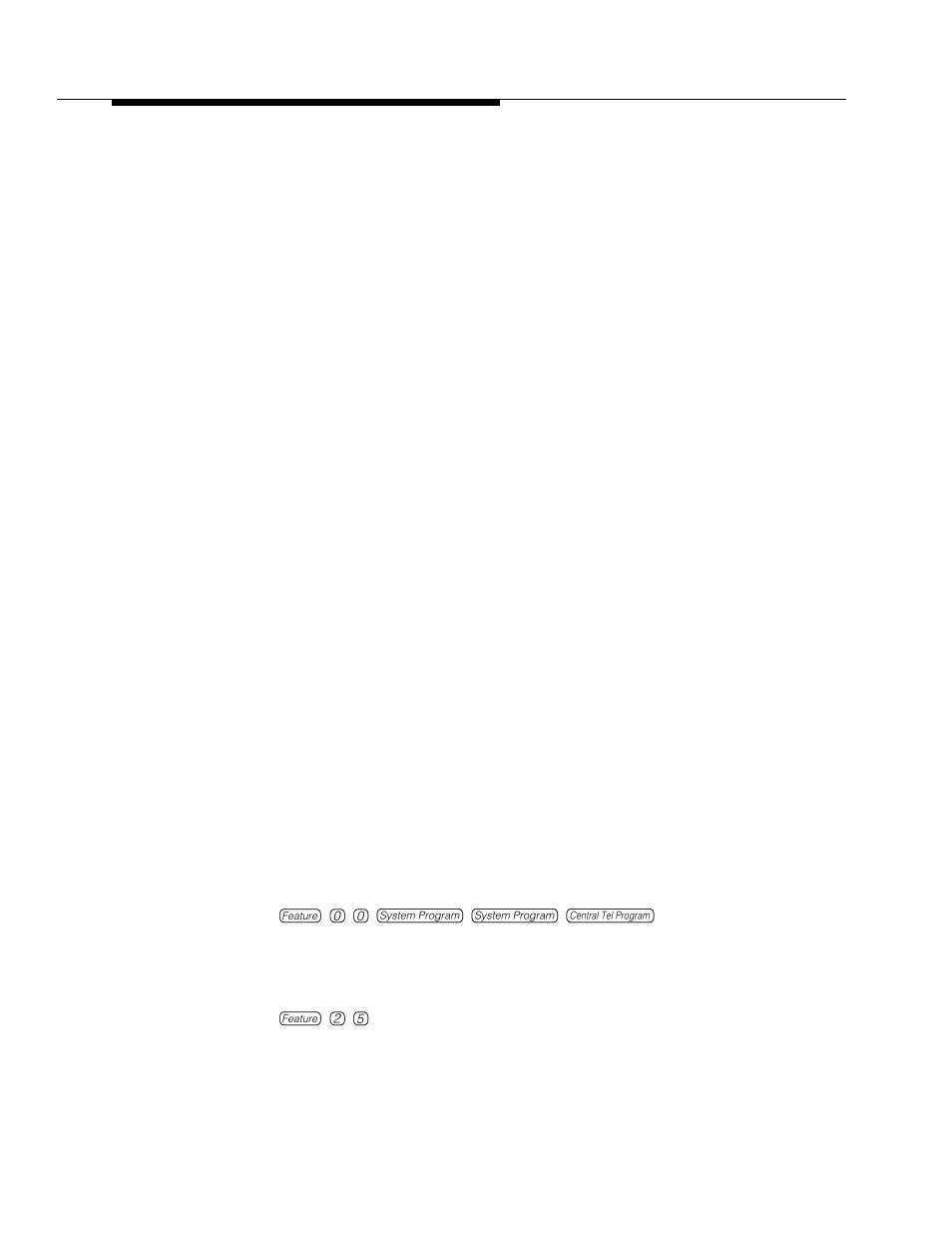 Feature 0 0 System Program System Program Central Tel Program

Feature 2 5